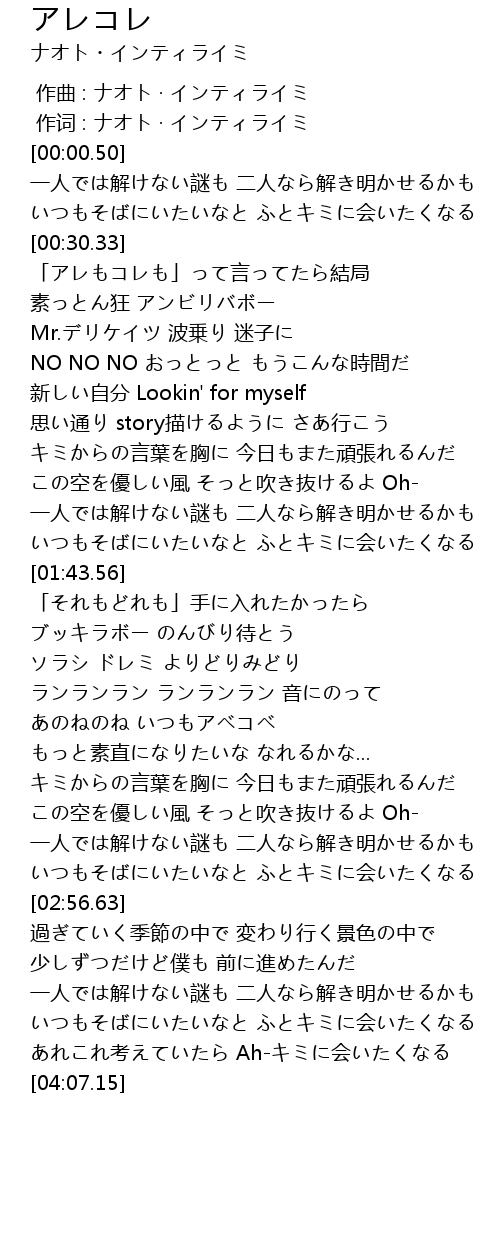 アレコレ
ナオト・インティライミ

作曲 : ナオト · インティライミ
作词 : ナオト · インティライミ
[00:00.50]
一人では解けない謎も 二人なら解き明かせるかも
いつもそばにいたいなと ふとキミに会いたくなる
[00:30.33]
「アレもコレも」って言ってたら結局
素っとん狂 アンビリバボー
Mr.デリケイツ 波乗り 迷子に
NO NO NO おっとっと もうこんな時間だ
新しい自分 Lookin' for myself
思い通り story描けるように さあ行こう
キミからの言葉を胸に 今日もまた頑張れるんだ
この空を優しい風 そっと吹き抜けるよ Oh-
一人では解けない謎も 二人なら解き明かせるかも
いつもそばにいたいなと ふとキミに会いたくなる
[01:43.56]
「それもどれも」手に入れたかったら
ブッキラボー のんびり待とう
ソラシ ドレミ よりどりみどり
ランランラン ランランラン 音にのって
あのねのね いつもアベコベ
もっと素直になりたいな なれるかな…
キミからの言葉を胸に 今日もまた頑張れるんだ
この空を優しい風 そっと吹き抜けるよ Oh-
一人では解けない謎も 二人なら解き明かせるかも
いつもそばにいたいなと ふとキミに会いたくなる
[02:56.63]
過ぎていく季節の中で 変わり行く景色の中で
少しずつだけど僕も 前に進めたんだ
一人では解けない謎も 二人なら解き明かせるかも
いつもそばにいたいなと ふとキミに会いたくなる
あれこれ考えていたら Ah-キミに会いたくなる
[04:07.15]